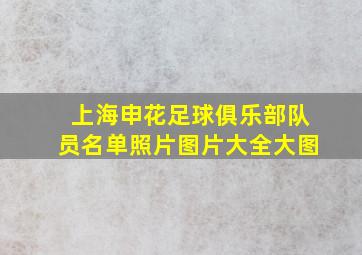 上海申花足球俱乐部队员名单照片图片大全大图